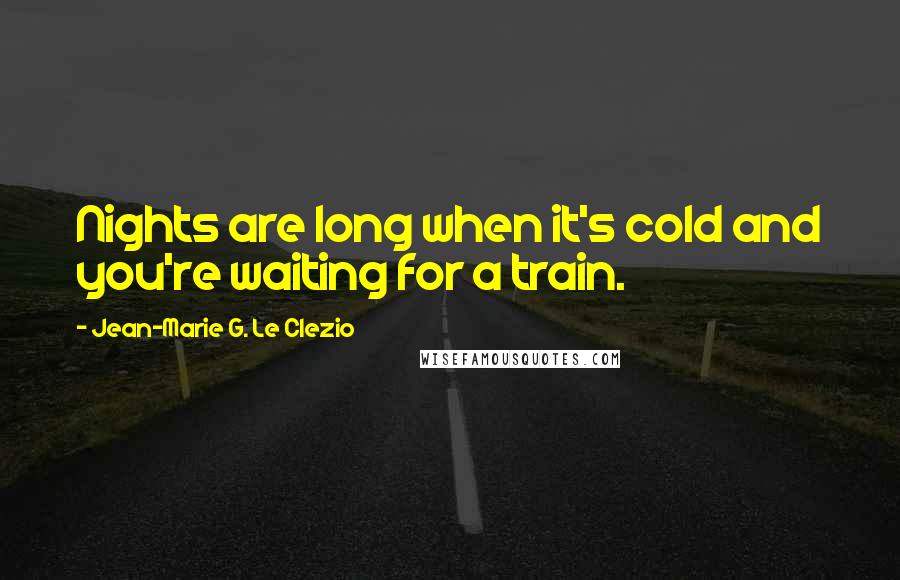 Nights are long when it's cold and you're waiting for a train.

- Jean-Marie G. Le Clezio

WISEFAMOUSQUOTES.COM